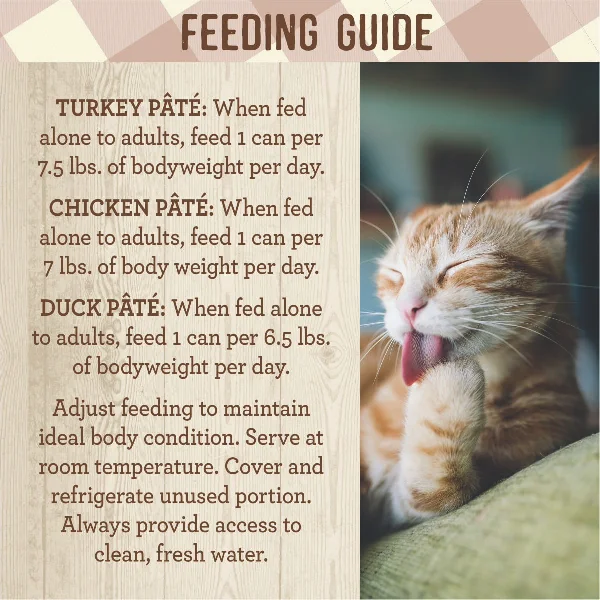 FEEDING GUIDE

TURKEY PÂTÉ: When fed alone to adults, feed 1 can per 7.5 lbs. of bodyweight per day.

CHICKEN PÂTÉ: When fed alone to adults, feed 1 can per 7 lbs. of body weight per day.

DUCK PÂTÉ: When fed alone to adults, feed 1 can per 6.5 lbs. of bodyweight per day.

Adjust feeding to maintain ideal body condition. Serve at room temperature. Cover and refrigerate unused portion. Always provide access to clean, fresh water.